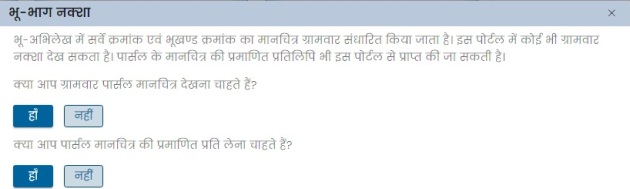 भू-भाग नक्शा

×

भू-अभिलेख में सर्वे क्रमांक एवं भूखण्ड क्रमांक का मानचित्र ग्रामवार संधारित किया जाता है। इस पोर्टल में कोई भी ग्रामवार नक्शा देख सकता है। पार्सल के मानचित्र की प्रमाणित प्रतिलिपि भी इस पोर्टल से प्राप्त की जा सकती है।

क्या आप ग्रामवार पार्सल मानचित्र देखना चाहते हैं?

हाँ

नहीं

क्या आप पार्सल मानचित्र की प्रमाणित प्रति लेना चाहते हैं?

हाँ

नहीं